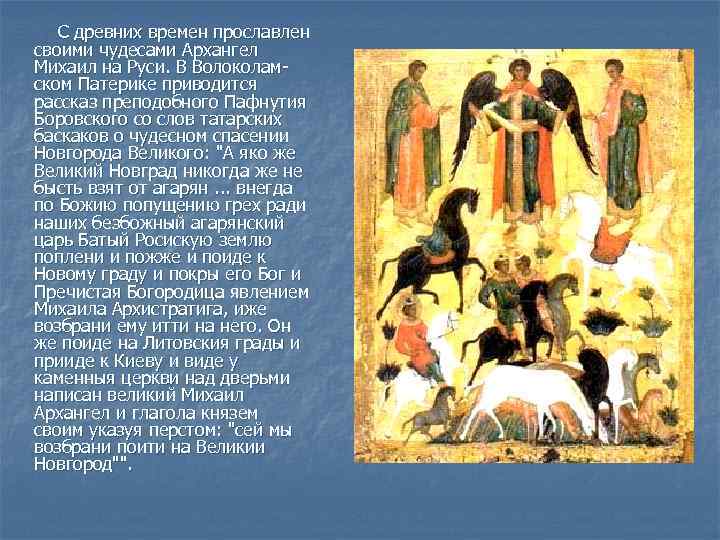 С древних времен прославлен своими чудесами Архангел Михаил на Руси. В Волоколамском Патерике приводится рассказ преподобного Пафнутия Боровского со слов татарских баскаков о чудесном спасении Новгорода Великого: "А яко же Великий Новград никогда же не бысть взят от агарян ... внегда по Божию попущению грех ради наших безбожный агарянский царь Батый Росискую землю поплени и пожже и поиде к Новому граду и покры его Бог и Пречистая Богородица явлением Михаила Архистратига, иже возбрани ему итти на него. Он же поиде на Литовския грады и прииде к Киеву и виде у каменныя церкви над дверьми написан великий Михаил Архангел и глагола князем своим указуя перстом: "сей мы возбрани поити на Великии Новгород"".